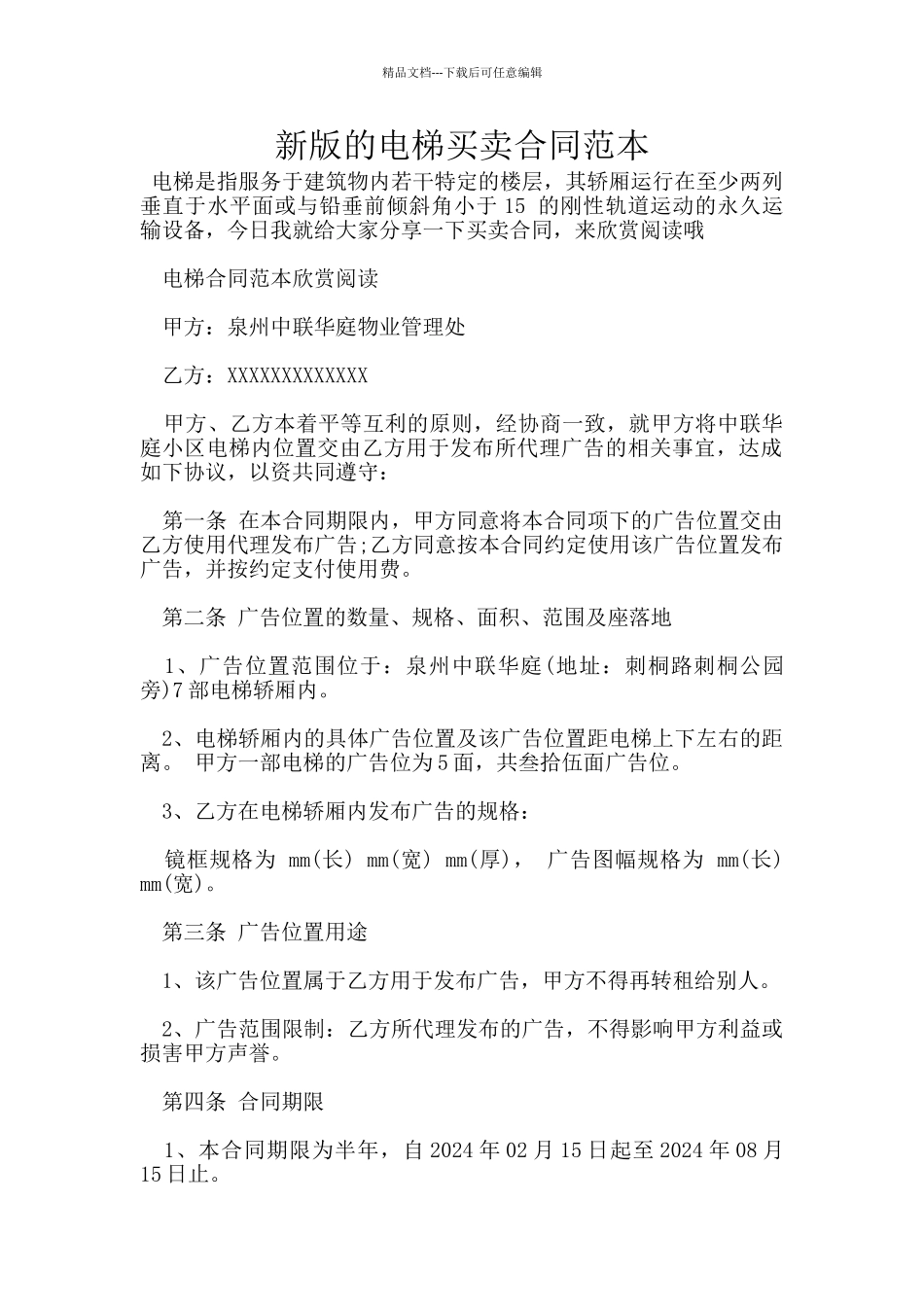 精品文档---下载后可任意编辑

新版的电梯买卖合同范本

电梯是指服务于建筑物内若干特定的楼层，其轿厢运行在至少两列垂直于水平面或与铅垂前倾斜角小于 15 的刚性轨道运动的永久运输设备，今日我就给大家分享一下买卖合同，来欣赏阅读哦

电梯合同范本欣赏阅读

甲方：泉州中联华庭物业管理处

乙方：XXXXXXXXXXXXX

甲方、乙方本着平等互利的原则，经协商一致，就甲方将中联华庭小区电梯内位置交由乙方用于发布所代理广告的相关事宜，达成如下协议，以资共同遵守：

第一条 在本合同期限内，甲方同意将本合同项下的广告位置交由乙方使用代理发布广告;乙方同意按本合同约定使用该广告位置发布广告，并按约定支付使用费。

第二条 广告位置的数量、规格、面积、范围及座落地

1、广告位置范围位于：泉州中联华庭(地址：刺桐路刺桐公园旁)7 部电梯轿厢内。

2、电梯轿厢内的具体广告位置及该广告位置距电梯上下左右的距离。 甲方一部电梯的广告位为 5 面，共叁拾伍面广告位。

3、乙方在电梯轿厢内发布广告的规格：

镜框规格为 mm(长) mm(宽) mm(厚)， 广告图幅规格为 mm(长) mm(宽)。

第三条 广告位置用途

1、该广告位置属于乙方用于发布广告，甲方不得再转租给别人。

2、广告范围限制：乙方所代理发布的广告，不得影响甲方利益或损害甲方声誉。

第四条 合同期限

1、本合同期限为半年，自 2024 年 02 月 15 日起至 2024 年 08 月 15 日止。